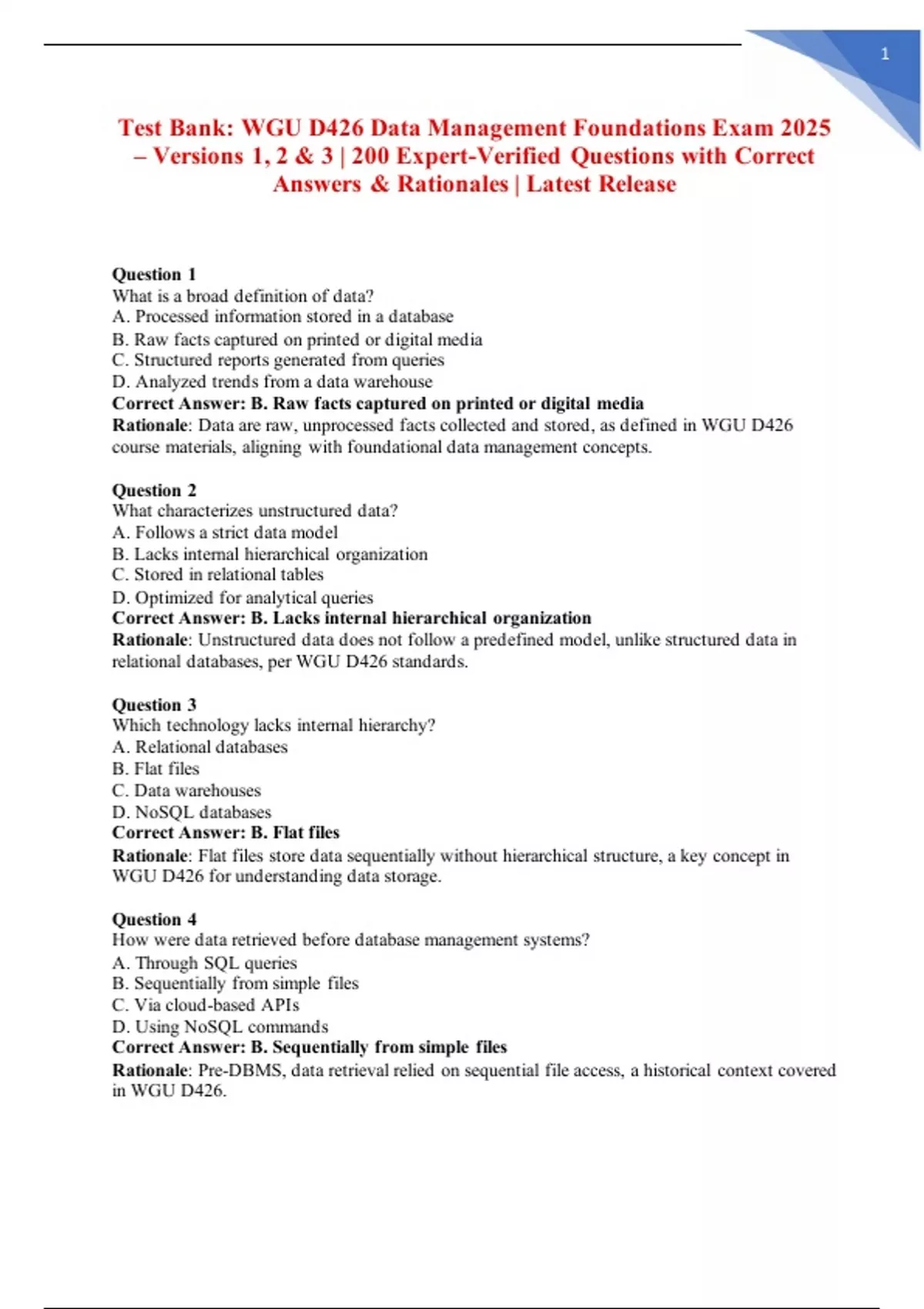 1

Test Bank: WGU D426 Data Management Foundations Exam 2025 – Versions 1, 2 & 3 | 200 Expert-Verified Questions with Correct Answers & Rationales | Latest Release

Question 1
What is a broad definition of data?
A. Processed information stored in a database
B. Raw facts captured on printed or digital media
C. Structured reports generated from queries
D. Analyzed trends from a data warehouse
Correct Answer: B. Raw facts captured on printed or digital media
Rationale: Data are raw, unprocessed facts collected and stored, as defined in WGU D426 course materials, aligning with foundational data management concepts.

Question 2
What characterizes unstructured data?
A. Follows a strict data model
B. Lacks internal hierarchical organization
C. Stored in relational tables
D. Optimized for analytical queries
Correct Answer: B. Lacks internal hierarchical organization
Rationale: Unstructured data does not follow a predefined model, unlike structured data in relational databases, per WGU D426 standards.

Question 3
Which technology lacks internal hierarchy?
A. Relational databases
B. Flat files
C. Data warehouses
D. NoSQL databases
Correct Answer: B. Flat files
Rationale: Flat files store data sequentially without hierarchical structure, a key concept in WGU D426 for understanding data storage.

Question 4
How were data retrieved before database management systems?
A. Through SQL queries
B. Sequentially from simple files
C. Via cloud-based APIs
D. Using NoSQL commands
Correct Answer: B. Sequentially from simple files
Rationale: Pre-DBMS, data retrieval relied on sequential file access, a historical context covered in WGU D426.